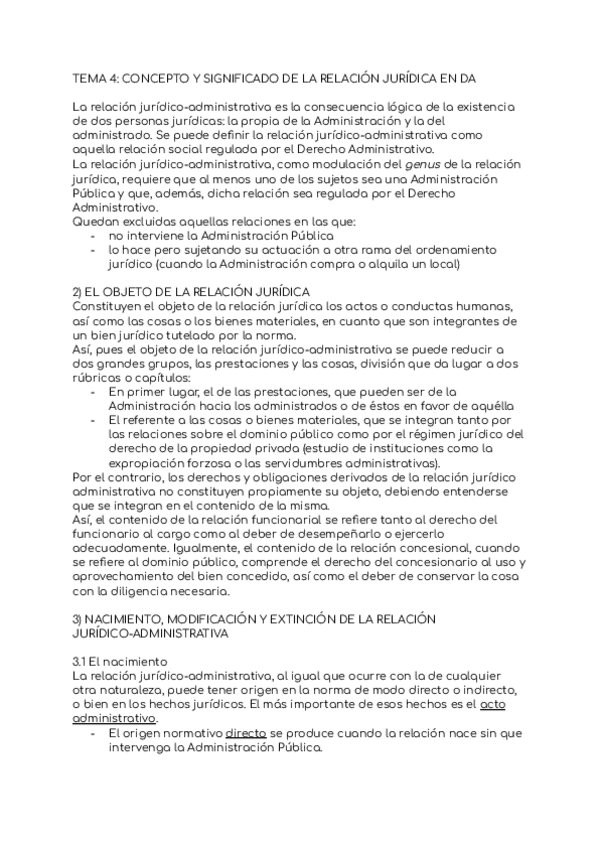 TEMA 4: CONCEPTO Y SIGNIFICADO DE LA RELACIÓN JURÍDICA EN DA

La relación jurídico-administrativa es la consecuencia lógica de la existencia de dos personas jurídicas: la propia de la Administración y la del administrado. Se puede definir la relación jurídico-administrativa como aquella relación social regulada por el Derecho Administrativo.
La relación jurídico-administrativa, como modulación del genus de la relación jurídica, requiere que al menos uno de los sujetos sea una Administración Pública y que, además, dicha relación sea regulada por el Derecho Administrativo.
Quedan excluidas aquellas relaciones en las que:
- no interviene la Administración Pública
- lo hace pero sujetando su actuación a otra rama del ordenamiento jurídico (cuando la Administración compra o alquila un local)

2) EL OBJETO DE LA RELACIÓN JURÍDICA
Constituyen el objeto de la relación jurídica los actos o conductas humanas, así como las cosas o los bienes materiales, en cuanto que son integrantes de un bien jurídico tutelado por la norma.
Así, pues el objeto de la relación jurídico-administrativa se puede reducir a dos grandes grupos, las prestaciones y las cosas, división que da lugar a dos rúbricas o capítulos:
- En primer lugar, el de las prestaciones, que pueden ser de la Administración hacia los administrados o de éstos en favor de aquélla
- El referente a las cosas o bienes materiales, que se integran tanto por las relaciones sobre el dominio público como por el régimen jurídico del derecho de la propiedad privada (estudio de instituciones como la expropiación forzosa o las servidumbres administrativas).
Por el contrario, los derechos y obligaciones derivados de la relación jurídico administrativa no constituyen propiamente su objeto, debiendo entenderse que se integran en el contenido de la misma.
Así, el contenido de la relación funcionarial se refiere tanto al derecho del funcionario al cargo como al deber de desempeñarlo o ejercerlo adecuadamente. Igualmente, el contenido de la relación concesional, cuando se refiere al dominio público, comprende el derecho del concesionario al uso y aprovechamiento del bien concedido, así como el deber de conservar la cosa con la diligencia necesaria.

3) NACIMIENTO, MODIFICACIÓN Y EXTINCIÓN DE LA RELACIÓN JURÍDICO-ADMINISTRATIVA

3.1 El nacimiento
La relación jurídico-administrativa, al igual que ocurre con la de cualquier otra naturaleza, puede tener origen en la norma de modo directo o indirecto, o bien en los hechos jurídicos. El más importante de esos hechos es el acto administrativo.
- El origen normativo directo se produce cuando la relación nace sin que intervenga la Administración Pública.